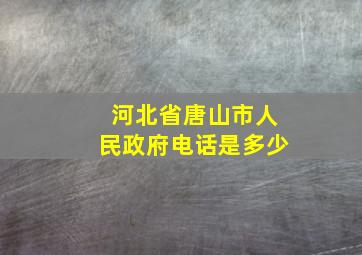 河北省唐山市人民政府电话是多少